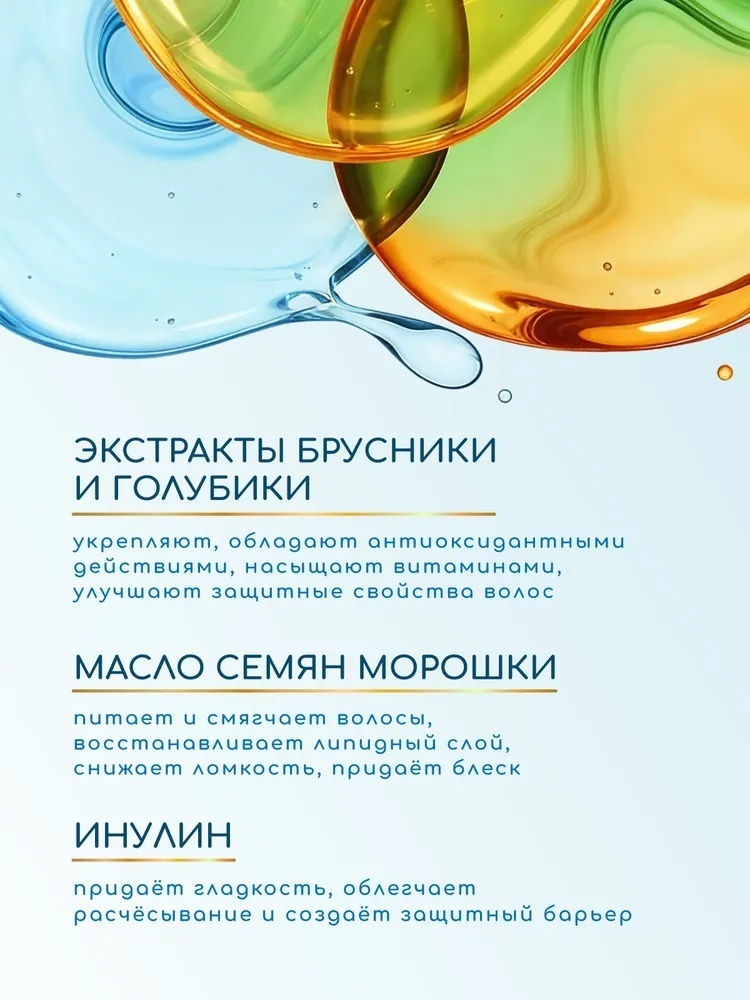 ЭКСТРАКТЫ БРУСНИКИ И ГОЛУБИКИ

укрепляют, обладают антиоксидантными действиями, насыщают витаминами, улучшают защитные свойства волос

МАСЛО СЕМЯН МОРОШКИ

питает и смягчает волосы, восстанавливает липидный слой, снижает ломкость, придаёт блеск

ИНУЛИН

придаёт гладкость, облегчает расчёсывание и создаёт защитный барьер